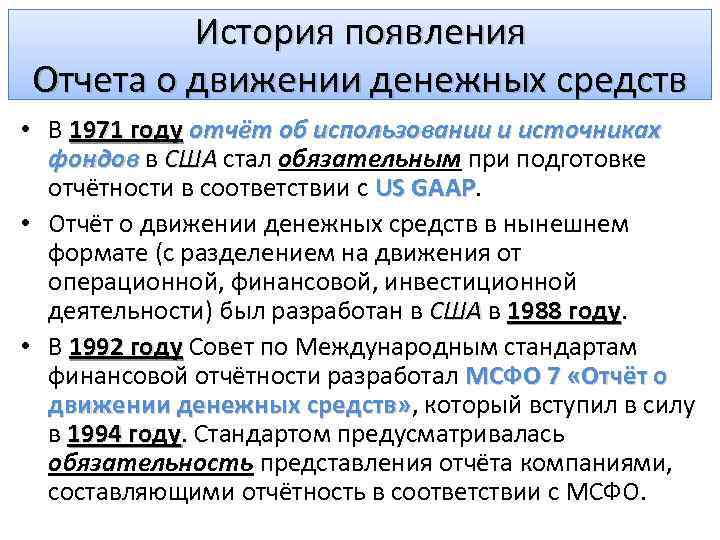 История появления
Отчета о движении денежных средств

• В 1971 году отчёт об использовании и источниках фондов в США стал обязательным при подготовке отчётности в соответствии с US GAAP.

• Отчёт о движении денежных средств в нынешнем формате (с разделением на движения от операционной, финансовой, инвестиционной деятельности) был разработан в США в 1988 году.

• В 1992 году Совет по Международным стандартам финансовой отчётности разработал МСФО 7 «Отчёт о движении денежных средств», который вступил в силу в 1994 году. Стандартом предусматривалась обязательность представления отчёта компаниями, составляющими отчётность в соответствии с МСФО.